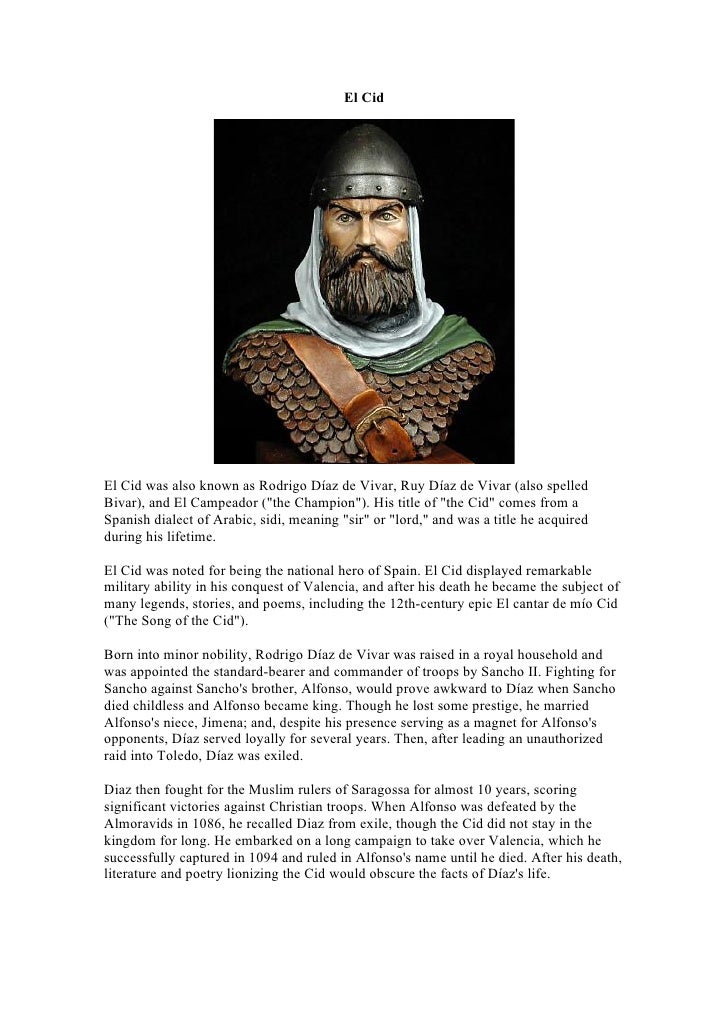 El Cid

El Cid was also known as Rodrigo Díaz de Vivar, Ruy Díaz de Vivar (also spelled Bivar), and El Campeador ("the Champion"). His title of "the Cid" comes from a Spanish dialect of Arabic, sidi, meaning "sir" or "lord," and was a title he acquired during his lifetime.

El Cid was noted for being the national hero of Spain. El Cid displayed remarkable military ability in his conquest of Valencia, and after his death he became the subject of many legends, stories, and poems, including the 12th-century epic El cantar de mío Cid ("The Song of the Cid").

Born into minor nobility, Rodrigo Díaz de Vivar was raised in a royal household and was appointed the standard-bearer and commander of troops by Sancho II. Fighting for Sancho against Sancho's brother, Alfonso, would prove awkward to Díaz when Sancho died childless and Alfonso became king. Though he lost some prestige, he married Alfonso's niece, Jimena; and, despite his presence serving as a magnet for Alfonso's opponents, Díaz served loyally for several years. Then, after leading an unauthorized raid into Toledo, Díaz was exiled.

Diaz then fought for the Muslim rulers of Saragossa for almost 10 years, scoring significant victories against Christian troops. When Alfonso was defeated by the Almoravids in 1086, he recalled Diaz from exile, though the Cid did not stay in the kingdom for long. He embarked on a long campaign to take over Valencia, which he successfully captured in 1094 and ruled in Alfonso's name until he died. After his death, literature and poetry lionizing the Cid would obscure the facts of Díaz's life.